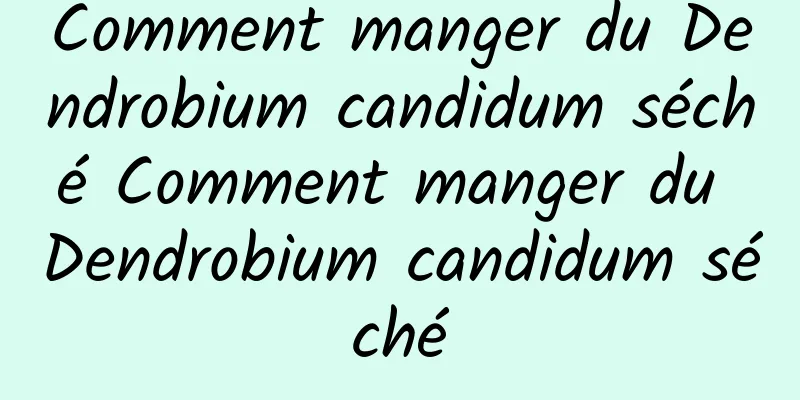 Comment manger du Dendrobium candidum séché Comment manger du Dendrobium candidum séché